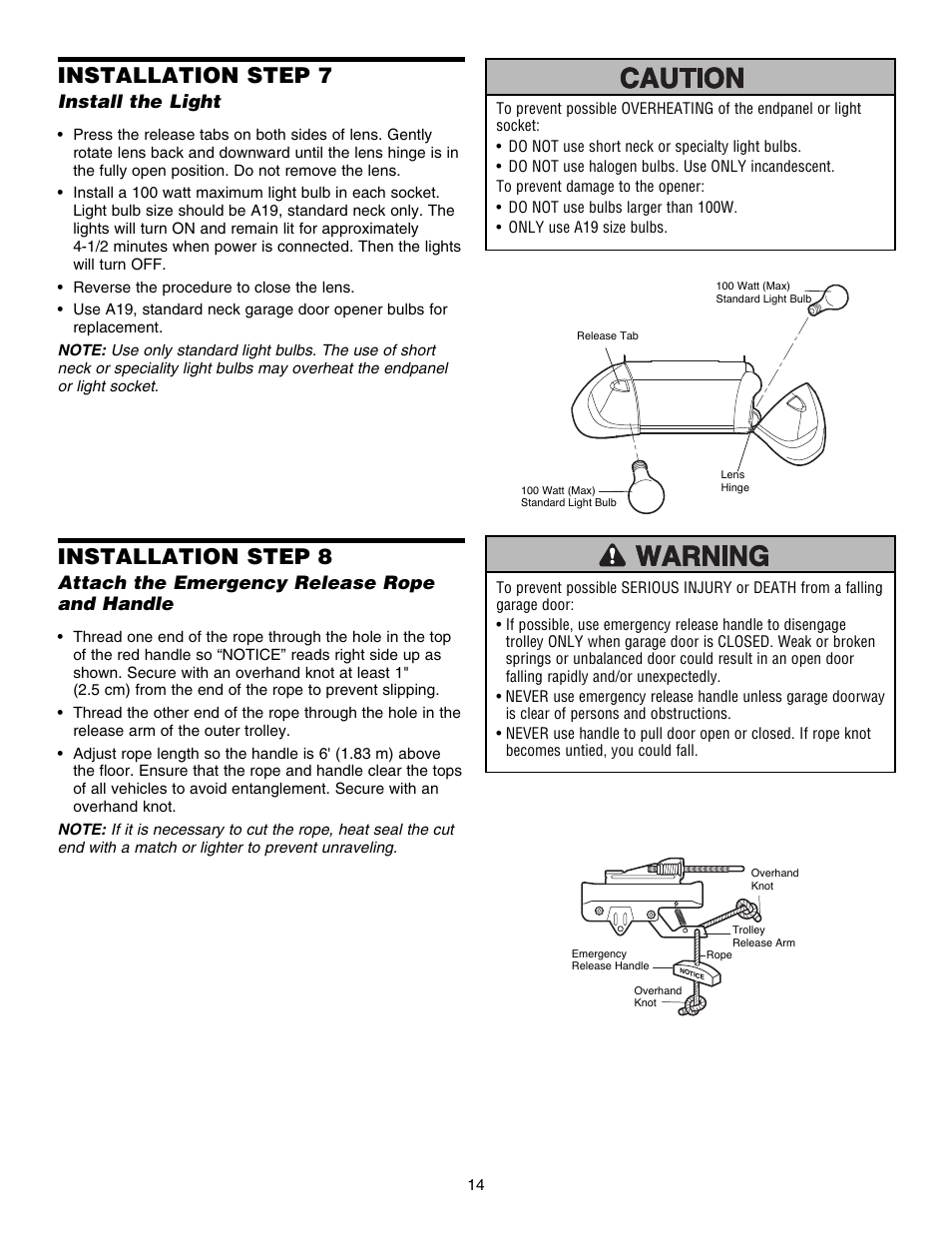 INSTALLATION STEP 7
Install the Light

• Press the release tabs on both sides of lens. Gently rotate lens back and downward until the lens hinge is in the fully open position. Do not remove the lens.
• Install a 100 watt maximum light bulb in each socket. Light bulb size should be A19, standard neck only. The lights will turn ON and remain lit for approximately 4-1/2 minutes when power is connected. Then the lights will turn OFF.
• Reverse the procedure to close the lens.
• Use A19, standard neck garage door opener bulbs for replacement.

NOTE: Use only standard light bulbs. The use of short neck or speciality light bulbs may overheat the endpanel or light socket.

CAUTION

To prevent possible OVERHEATING of the endpanel or light socket:
• DO NOT use short neck or specialty light bulbs.
• DO NOT use halogen bulbs. Use ONLY incandescent.
To prevent damage to the opener:
• DO NOT use bulbs larger than 100W.
• ONLY use A19 size bulbs.

100 Watt (Max) Standard Light Bulb
Release Tab
Lens Hinge
100 Watt (Max) Standard Light Bulb

INSTALLATION STEP 8
Attach the Emergency Release Rope and Handle

• Thread one end of the rope through the hole in the top of the red handle so “NOTICE” reads right side up as shown. Secure with an overhand knot at least 1" (2.5 cm) from the end of the rope to prevent slipping.
• Thread the other end of the rope through the hole in the release arm of the outer trolley.
• Adjust rope length so the handle is 6' (1.83 m) above the floor. Ensure that the rope and handle clear the tops of all vehicles to avoid entanglement. Secure with an overhand knot.

NOTE: If it is necessary to cut the rope, heat seal the cut end with a match or lighter to prevent unraveling.

WARNING

To prevent possible SERIOUS INJURY or DEATH from a falling garage door:
• If possible, use emergency release handle to disengage trolley ONLY when garage door is CLOSED. Weak or broken springs or unbalanced door could result in an open door falling rapidly and/or unexpectedly.
• NEVER use emergency release handle unless garage doorway is clear of persons and obstructions.
• NEVER use handle to pull door open or closed. If rope knot becomes untied, you could fall.

Overhand Knot
Trolley Release Arm
Rope
Emergency Release Handle
NOTICE
Overhand Knot

14